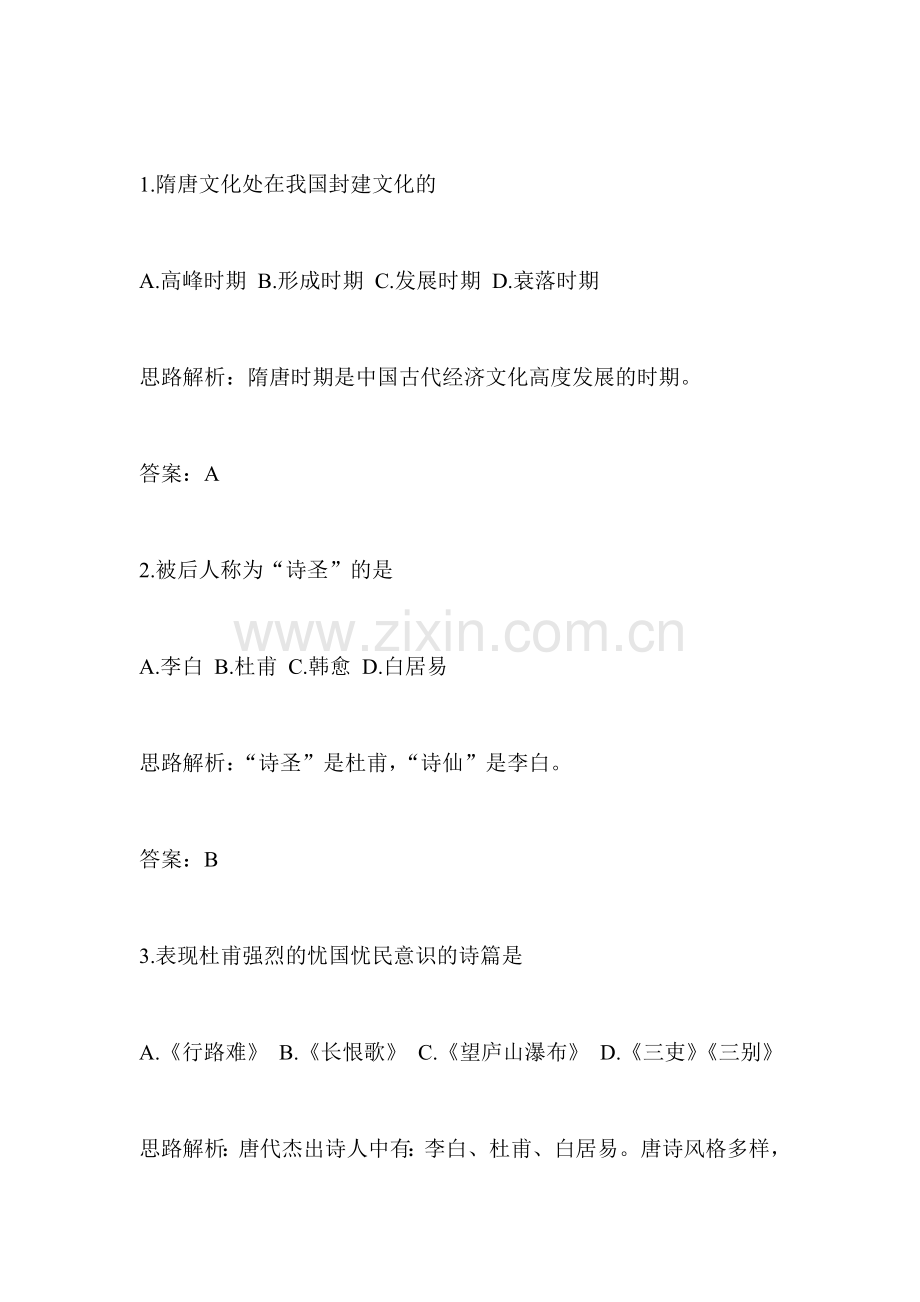 1.隋唐文化处在我国封建文化的

A.高峰时期 B.形成时期 C.发展时期 D.衰落时期

思路解析：隋唐时期是中国古代经济文化高度发展的时期。

答案：A

2.被后人称为“诗圣”的是

www.zixin.com.cn

A.李白 B.杜甫 C.韩愈 D.白居易

思路解析：“诗圣”是杜甫，“诗仙”是李白。

答案：B

3.表现杜甫强烈的忧国忧民意识的诗篇是

A.《行路难》 B.《长恨歌》 C.《望庐山瀑布》 D.《三吏》《三别》

思路解析：唐代杰出诗人中有：李白、杜甫、白居易。唐诗风格多样，